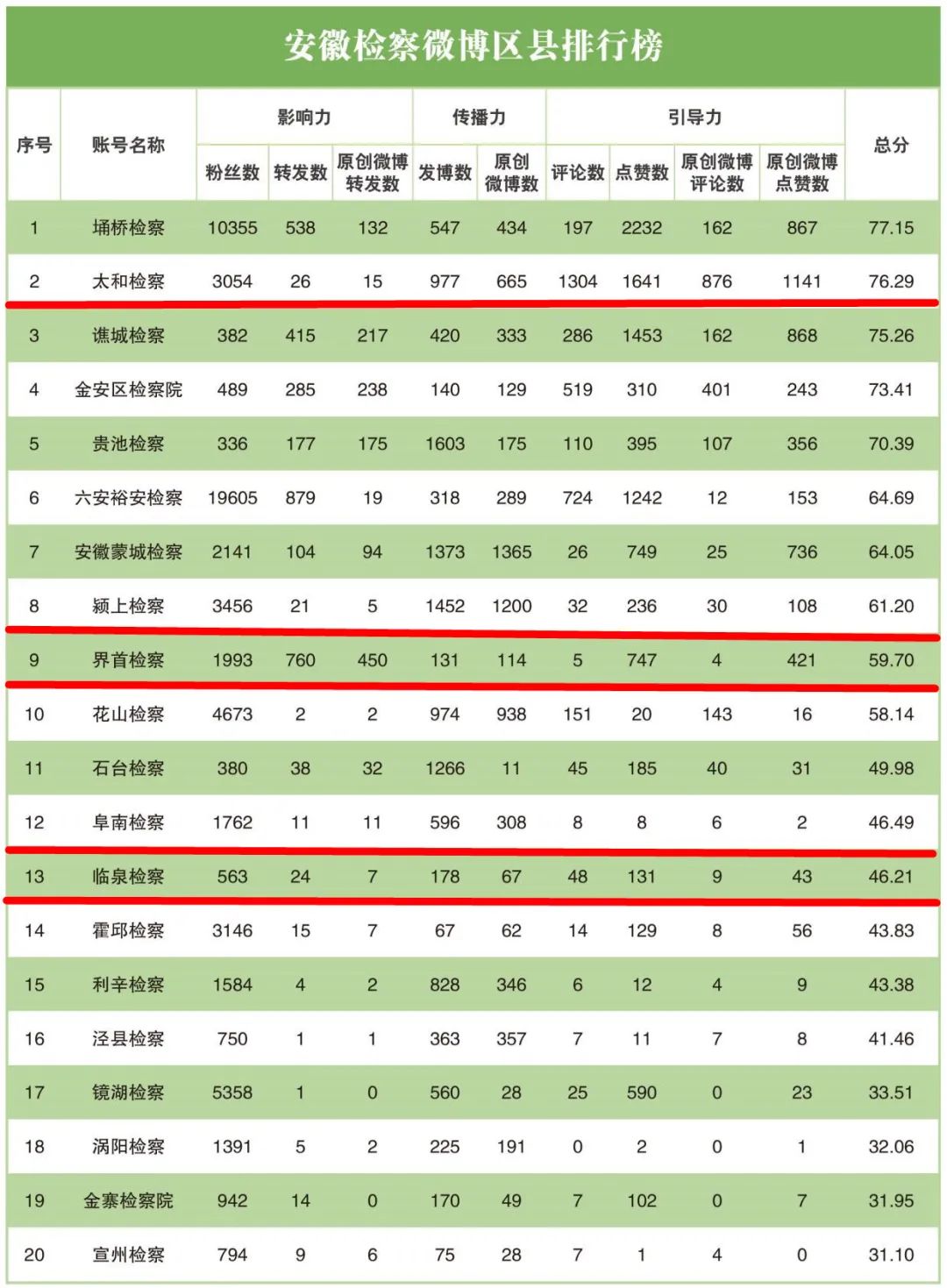 安徽检察微博区县排行榜

| 序号 | 账号名称 | 影响力 粉丝数 | 影响力 转发数 | 影响力 原创微博转发数 | 传播力 发博数 | 传播力 原创微博数 | 引导力 评论数 | 引导力 点赞数 | 引导力 原创微博评论数 | 引导力 原创微博点赞数 | 总分 |
|---|---|---|---|---|---|---|---|---|---|---|---|
| 1 | 埇桥检察 | 10355 | 538 | 132 | 547 | 434 | 197 | 2232 | 162 | 867 | 77.15 |
| 2 | 太和检察 | 3054 | 26 | 15 | 977 | 665 | 1304 | 1641 | 876 | 1141 | 76.29 |
| 3 | 谯城检察 | 382 | 415 | 217 | 420 | 333 | 286 | 1453 | 162 | 868 | 75.26 |
| 4 | 金安区检察院 | 489 | 285 | 238 | 140 | 129 | 519 | 310 | 401 | 243 | 73.41 |
| 5 | 贵池检察 | 336 | 177 | 175 | 1603 | 175 | 110 | 395 | 107 | 356 | 70.39 |
| 6 | 六安裕安检察 | 19605 | 879 | 19 | 318 | 289 | 724 | 1242 | 12 | 153 | 64.69 |
| 7 | 安徽蒙城检察 | 2141 | 104 | 94 | 1373 | 1365 | 26 | 749 | 25 | 736 | 64.05 |
| 8 | 颍上检察 | 3456 | 21 | 5 | 1452 | 1200 | 32 | 236 | 30 | 108 | 61.20 |
| 9 | 界首检察 | 1993 | 760 | 450 | 131 | 114 | 5 | 747 | 4 | 421 | 59.70 |
| 10 | 花山检察 | 4673 | 2 | 2 | 974 | 938 | 151 | 20 | 143 | 16 | 58.14 |
| 11 | 石台检察 | 380 | 38 | 32 | 1266 | 11 | 45 | 185 | 40 | 31 | 49.98 |
| 12 | 阜南检察 | 1762 | 11 | 11 | 596 | 308 | 8 | 8 | 6 | 2 | 46.49 |
| 13 | 临泉检察 | 563 | 24 | 7 | 178 | 67 | 48 | 131 | 9 | 43 | 46.21 |
| 14 | 霍邱检察 | 3146 | 15 | 7 | 67 | 62 | 14 | 129 | 8 | 56 | 43.83 |
| 15 | 利辛检察 | 1584 | 4 | 2 | 828 | 346 | 6 | 12 | 4 | 9 | 43.38 |
| 16 | 泾县检察 | 750 | 1 | 1 | 363 | 357 | 7 | 11 | 7 | 8 | 41.46 |
| 17 | 镜湖检察 | 5358 | 1 | 0 | 560 | 28 | 25 | 590 | 0 | 23 | 33.51 |
| 18 | 涡阳检察 | 1391 | 5 | 2 | 225 | 191 | 0 | 2 | 0 | 1 | 32.06 |
| 19 | 金寨检察院 | 942 | 14 | 0 | 170 | 49 | 7 | 102 | 0 | 7 | 31.95 |
| 20 | 宣州检察 | 794 | 9 | 6 | 75 | 28 | 7 | 1 | 4 | 0 | 31.10 |